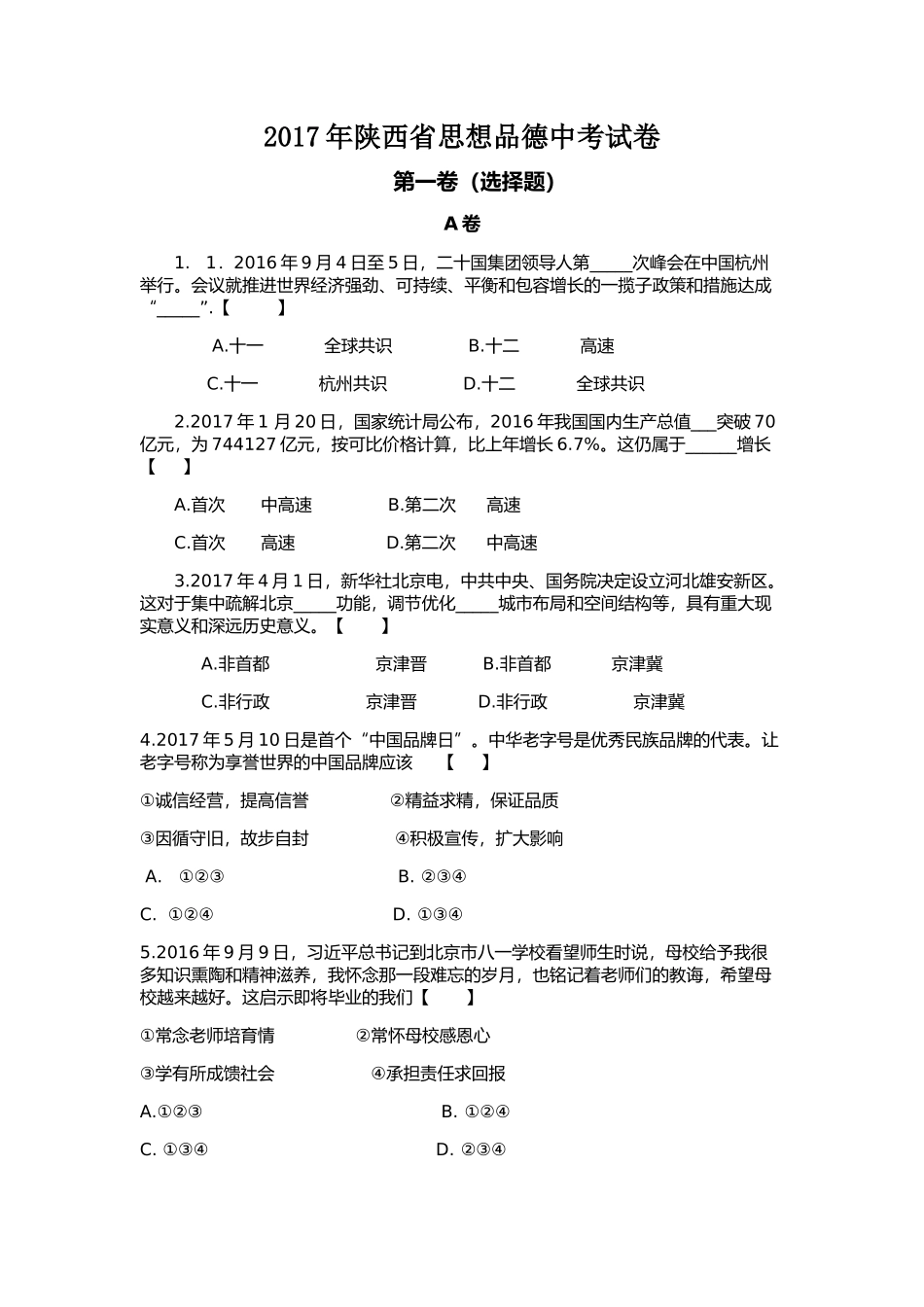 2017年陕西省思想品德中考试卷

第一卷（选择题）

A卷

1. 1．2016年9月4日至5日，二十国集团领导人第_____次峰会在中国杭州举行。会议就推进世界经济强劲、可持续、平衡和包容增长的一揽子政策和措施达成“_____”.【　　】

A.十一　　全球共识　　B.十二　　高速

C.十一　　杭州共识　　D.十二　　全球共识

2.2017年1月20日，国家统计局公布，2016年我国国内生产总值___突破70亿元，为744127亿元，按可比价格计算，比上年增长6.7%。这仍属于______增长【　】

A.首次　　中高速　　B.第二次　　高速

C.首次　　高速　　D.第二次　　中高速

3.2017年4月1日，新华社北京电，中共中央、国务院决定设立河北雄安新区。这对于集中疏解北京_____功能，调节优化_____城市布局和空间结构等，具有重大现实意义和深远历史意义。【　　】

A.非首都　　京津晋　　B.非首都　　京津冀

C.非行政　　京津晋　　D.非行政　　京津冀

4.2017年5月10日是首个“中国品牌日”。中华老字号是优秀民族品牌的代表。让老字号称为享誉世界的中国品牌应该　【　】

①诚信经营，提高信誉　　②精益求精，保证品质

③因循守旧，故步自封　　④积极宣传，扩大影响

A. ①②③　　B. ②③④

C. ①②④　　D. ①③④

5.2016年9月9日，习近平总书记到北京市八一学校看望师生时说，母校给予我很多知识熏陶和精神滋养，我怀念那一段难忘的岁月，也铭记着老师们的教诲，希望母校越来越好。这启示即将毕业的我们【　　】

①常念老师培育情　　②常怀母校感恩心

③学有所成馈社会　　④承担责任求回报

A.①②③　　B. ①②④

C. ①③④　　D. ②③④